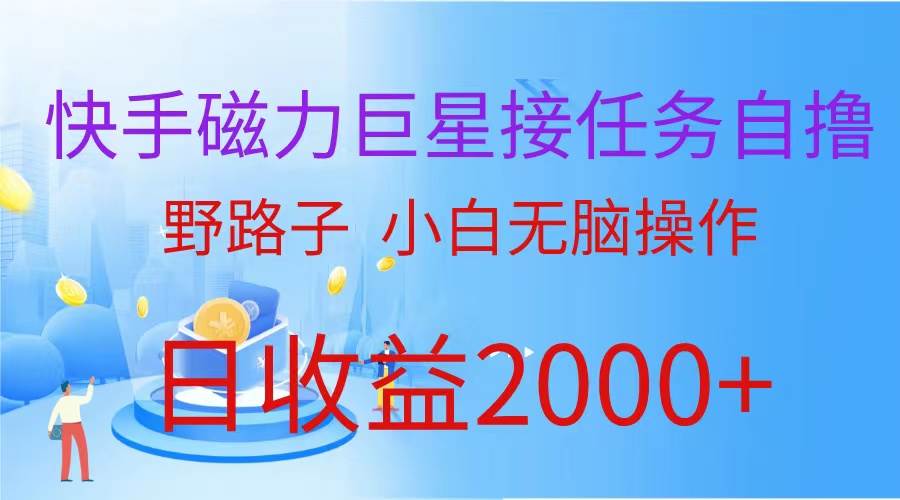 快手磁力巨星接任务自撸

野路子 小白无脑操作

日收益2000+